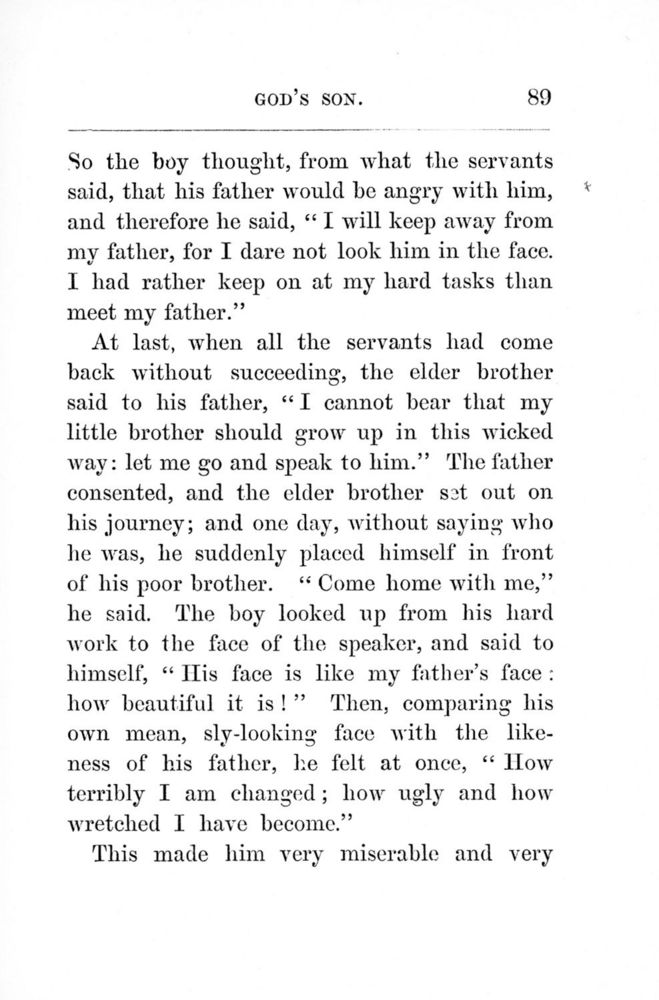 GOD'S SON. 89

So the boy thought, from what the servants said, that his father would be angry with him, and therefore he said, "I will keep away from my father, for I dare not look him in the face. I had rather keep on at my hard tasks than meet my father."

At last, when all the servants had come back without succeeding, the elder brother said to his father, "I cannot bear that my little brother should grow up in this wicked way: let me go and speak to him." The father consented, and the elder brother set out on his journey; and one day, without saying who he was, he suddenly placed himself in front of his poor brother. "Come home with me," he said. The boy looked up from his hard work to the face of the speaker, and said to himself, "His face is like my father's face: how beautiful it is!" Then, comparing his own mean, sly-looking face with the likeness of his father, he felt at once, "How terribly I am changed; how ugly and how wretched I have become."

This made him very miserable and very